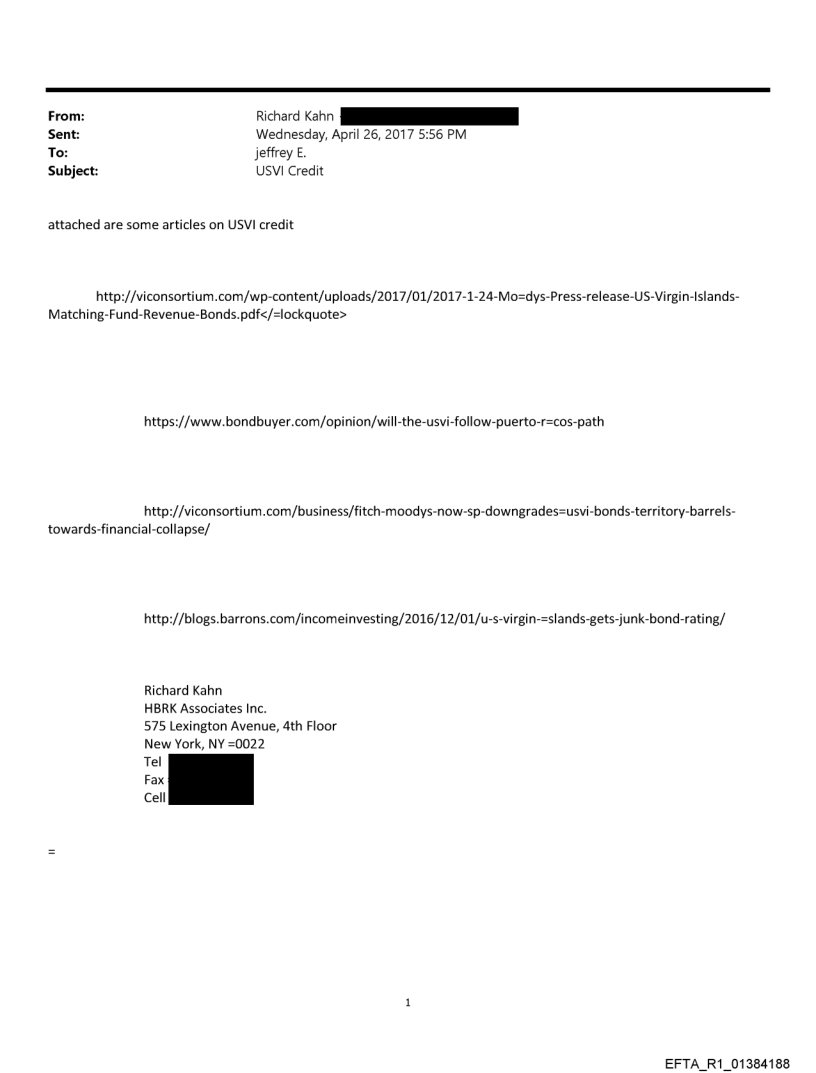 From: Richard Kahn
Sent: Wednesday, April 26, 2017 5:56 PM
To: jeffrey E.
Subject: USVI Credit

attached are some articles on USVI credit

http://viconsortium.com/wp-content/uploads/2017/01/2017-1-24-Mo=dys-Press-release-US-Virgin-Islands-Matching-Fund-Revenue-Bonds.pdf</=lockquote>

https://www.bondbuyer.com/opinion/will-the-usvi-follow-puerto-r=cos-path

http://viconsortium.com/business/fitch-moodys-now-sp-downgrades=usvi-bonds-territory-barrels-towards-financial-collapse/

http://blogs.barrons.com/incomeinvesting/2016/12/01/u-s-virgin-=slands-gets-junk-bond-rating/

Richard Kahn
HBRK Associates Inc.
575 Lexington Avenue, 4th Floor
New York, NY =0022
Tel
Fax
Cell

=

1

EFTA_R1_01384188